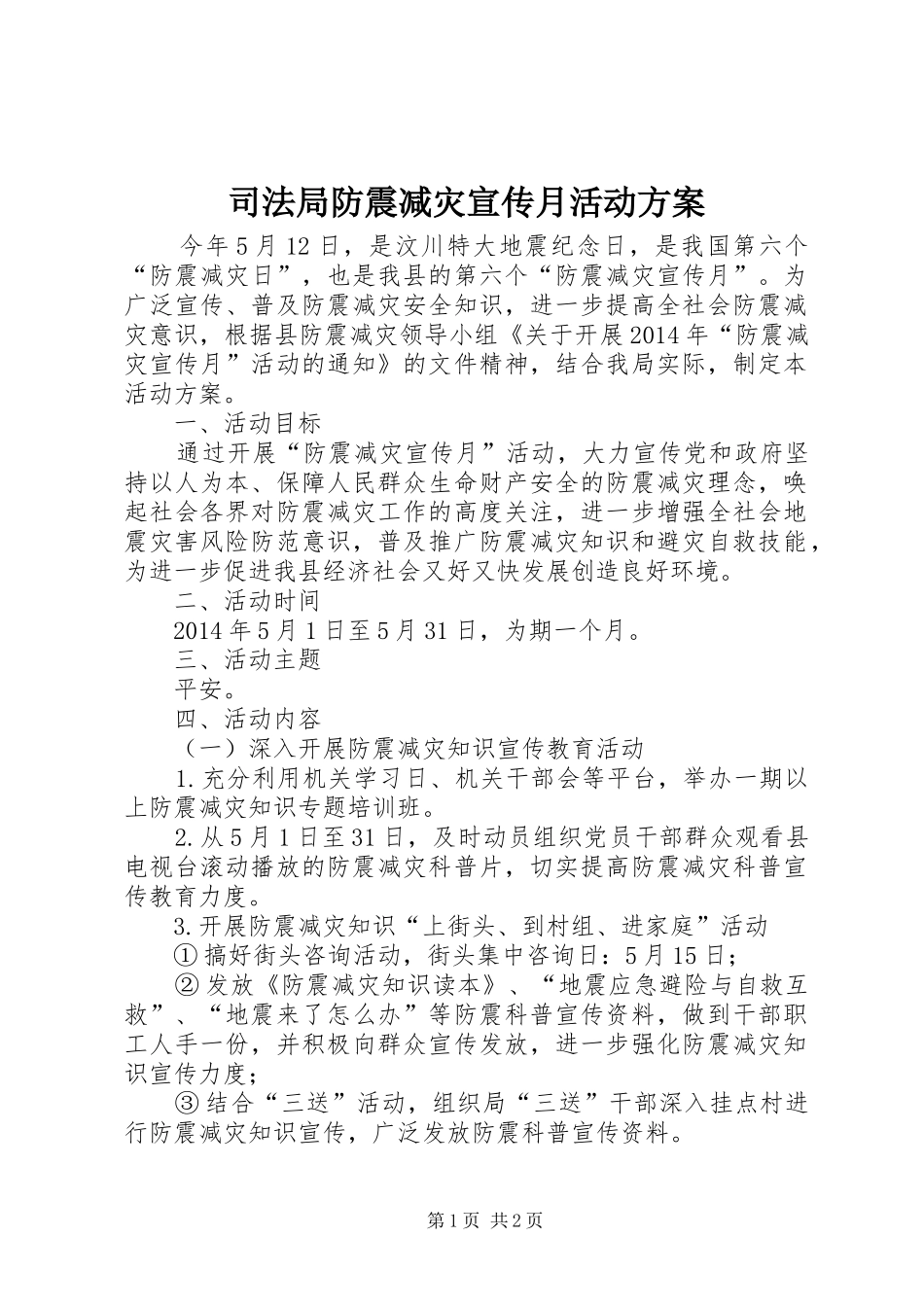 司法局防震减灾宣传月活动方案

今年5月12日，是汶川特大地震纪念日，是我国第六个“防震减灾日”，也是我县的第六个“防震减灾宣传月”。为广泛宣传、普及防震减灾安全知识，进一步提高全社会防震减灾意识，根据县防震减灾领导小组《关于开展2014年“防震减灾宣传月”活动的通知》的文件精神，结合我局实际，制定本活动方案。

一、活动目标

通过开展“防震减灾宣传月”活动，大力宣传党和政府坚持以人为本、保障人民群众生命财产安全的防震减灾理念，唤起社会各界对防震减灾工作的高度关注，进一步增强全社会地震灾害风险防范意识，普及推广防震减灾知识和避灾自救技能，为进一步促进我县经济社会又好又快发展创造良好环境。

二、活动时间

2014年5月1日至5月31日，为期一个月。

三、活动主题

平安。

四、活动内容

（一）深入开展防震减灾知识宣传教育活动

1.充分利用机关学习日、机关干部会等平台，举办一期以上防震减灾知识专题培训班。

2.从5月1日至31日，及时动员组织党员干部群众观看县电视台滚动播放的防震减灾科普片，切实提高防震减灾科普宣传教育力度。

3.开展防震减灾知识“上街头、到村组、进家庭”活动

①搞好街头咨询活动，街头集中咨询日：5月15日；

②发放《防震减灾知识读本》、“地震应急避险与自救互救”、“地震来了怎么办”等防震科普宣传资料，做到干部职工人手一份，并积极向群众宣传发放，进一步强化防震减灾知识宣传力度；

③结合“三送”活动，组织局“三送”干部深入挂点村进行防震减灾知识宣传，广泛发放防震科普宣传资料。

第1页 共2页